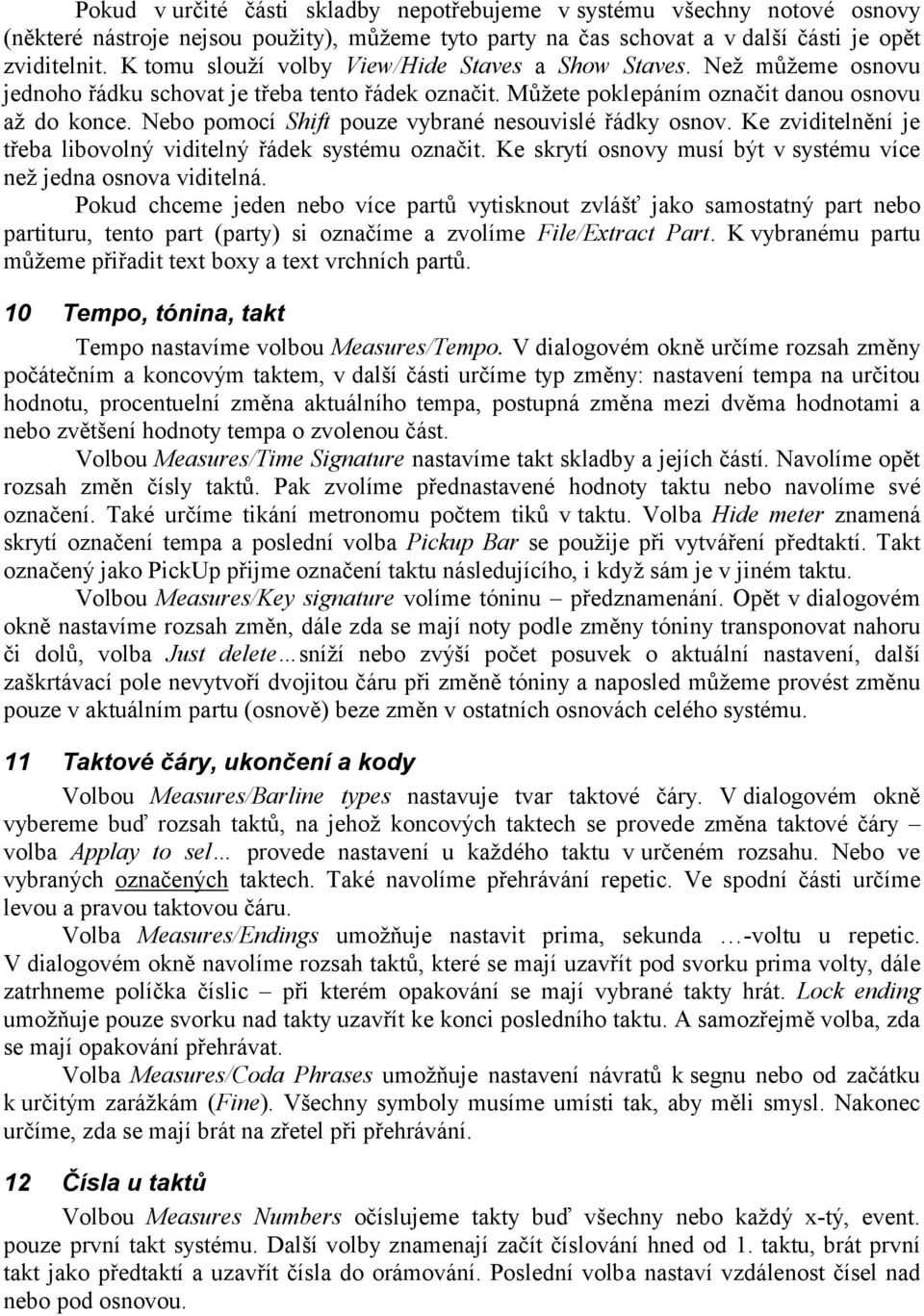 Pokud v určité části skladby nepotřebujeme v systému všechny notové osnovy (některé nástroje nejsou použity), můžeme tyto party na čas schovat a v další části je opět zviditelnit. K tomu slouží volby View/Hide Staves a Show Staves. Než můžeme osnovu jednoho řádku schovat je třeba tento řádek označit. Můžete poklepáním označit danou osnovu až do konce. Nebo pomocí Shift pouze vybrané nesouvislé řádky osnov. Ke zviditelnění je třeba libovolný viditelný řádek systému označit. Ke skrytí osnovy musí být v systému více než jedna osnova viditelná.

Pokud chceme jeden nebo více partů vytisknout zvlášť jako samostatný part nebo partituru, tento part (party) si označíme a zvolíme File/Extract Part. K vybranému partu můžeme přiřadit text boxy a text vrchních partů.

10 Tempo, tónina, takt

Tempo nastavíme volbou Measures/Tempo. V dialogovém okně určíme rozsah změny počátečním a koncovým taktem, v další části určíme typ změny: nastavení tempa na určitou hodnotu, procentuelní změna aktuálního tempa, postupná změna mezi dvěma hodnotami a nebo zvětšení hodnoty tempa o zvolenou část.

Volbou Measures/Time Signature nastavíme takt skladby a jejích částí. Navolíme opět rozsah změn čísly taktů. Pak zvolíme přednastavené hodnoty taktu nebo navolíme své označení. Také určíme tikání metronomu počtem tiků v taktu. Volba Hide meter znamená skrytí označení tempa a poslední volba Pickup Bar se použije při vytváření předtaktí. Takt označený jako PickUp přijme označení taktu následujícího, i když sám je v jiném taktu.

Volbou Measures/Key signature volíme tóninu – předznamenání. Opět v dialogovém okně nastavíme rozsah změn, dále zda se mají noty podle změny tóniny transponovat nahoru či dolů, volba Just delete…sníží nebo zvýší počet posuvek o aktuální nastavení, další zaškrtávací pole nevytvoří dvojitou čáru při změně tóniny a naposled můžeme provést změnu pouze v aktuálním partu (osnově) beze změn v ostatních osnovách celého systému.

11 Taktové čáry, ukončení a kody

Volbou Measures/Barline types nastavuje tvar taktové čáry. V dialogovém okně vybereme buď rozsah taktů, na jehož koncových taktech se provede změna taktové čáry – volba Applay to sel… provede nastavení u každého taktu v určeném rozsahu. Nebo ve vybraných označených taktech. Také navolíme přehrávání repetic. Ve spodní části určíme levou a pravou taktovou čáru.

Volba Measures/Endings umožňuje nastavit prima, sekunda …-voltu u repetic. V dialogovém okně navolíme rozsah taktů, které se mají uzavřít pod svorku prima volty, dále zatrhneme políčka číslic – při kterém opakování se mají vybrané takty hrát. Lock ending umožňuje pouze svorku nad takty uzavřít ke konci posledního taktu. A samozřejmě volba, zda se mají opakování přehrávat.

Volba Measures/Coda Phrases umožňuje nastavení návratů k segnu nebo od začátku k určitým zarážkám (Fine). Všechny symboly musíme umísti tak, aby měli smysl. Nakonec určíme, zda se mají brát na zřetel při přehrávání.

12 Čísla u taktů

Volbou Measures Numbers očíslujeme takty buď všechny nebo každý x-tý, event. pouze první takt systému. Další volby znamenají začít číslování hned od 1. taktu, brát první takt jako předtaktí a uzavřít čísla do orámování. Poslední volba nastaví vzdálenost čísel nad nebo pod osnovou.